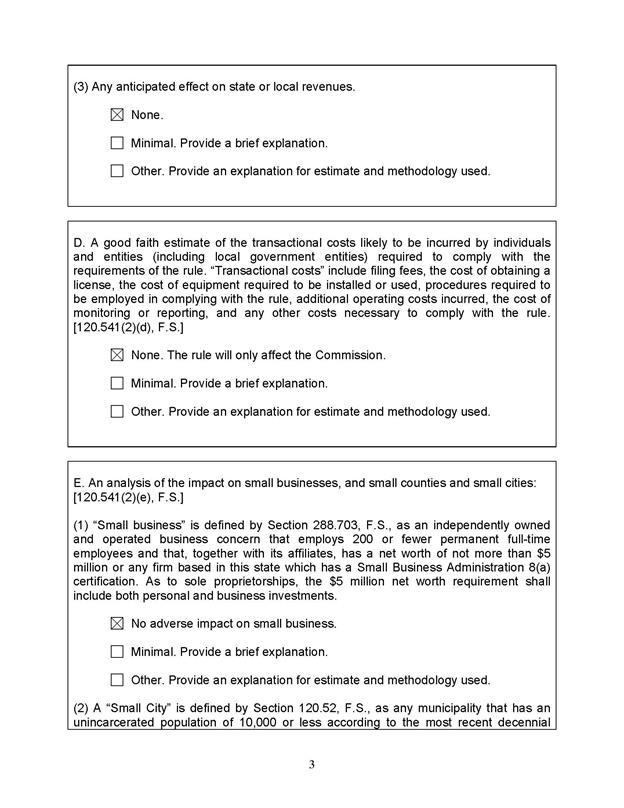 (3) Any anticipated effect on state or local revenues.

☒ None.

☐ Minimal. Provide a brief explanation.

☐ Other. Provide an explanation for estimate and methodology used.

D. A good faith estimate of the transactional costs likely to be incurred by individuals and entities (including local government entities) required to comply with the requirements of the rule. "Transactional costs" include filing fees, the cost of obtaining a license, the cost of equipment required to be installed or used, procedures required to be employed in complying with the rule, additional operating costs incurred, the cost of monitoring or reporting, and any other costs necessary to comply with the rule. [120.541(2)(d), F.S.]

☒ None. The rule will only affect the Commission.

☐ Minimal. Provide a brief explanation.

☐ Other. Provide an explanation for estimate and methodology used.

E. An analysis of the impact on small businesses, and small counties and small cities: [120.541(2)(e), F.S.]

(1) "Small business" is defined by Section 288.703, F.S., as an independently owned and operated business concern that employs 200 or fewer permanent full-time employees and that, together with its affiliates, has a net worth of not more than $5 million or any firm based in this state which has a Small Business Administration 8(a) certification. As to sole proprietorships, the $5 million net worth requirement shall include both personal and business investments.

☒ No adverse impact on small business.

☐ Minimal. Provide a brief explanation.

☐ Other. Provide an explanation for estimate and methodology used.

(2) A "Small City" is defined by Section 120.52, F.S., as any municipality that has an unincarcerated population of 10,000 or less according to the most recent decennial

3